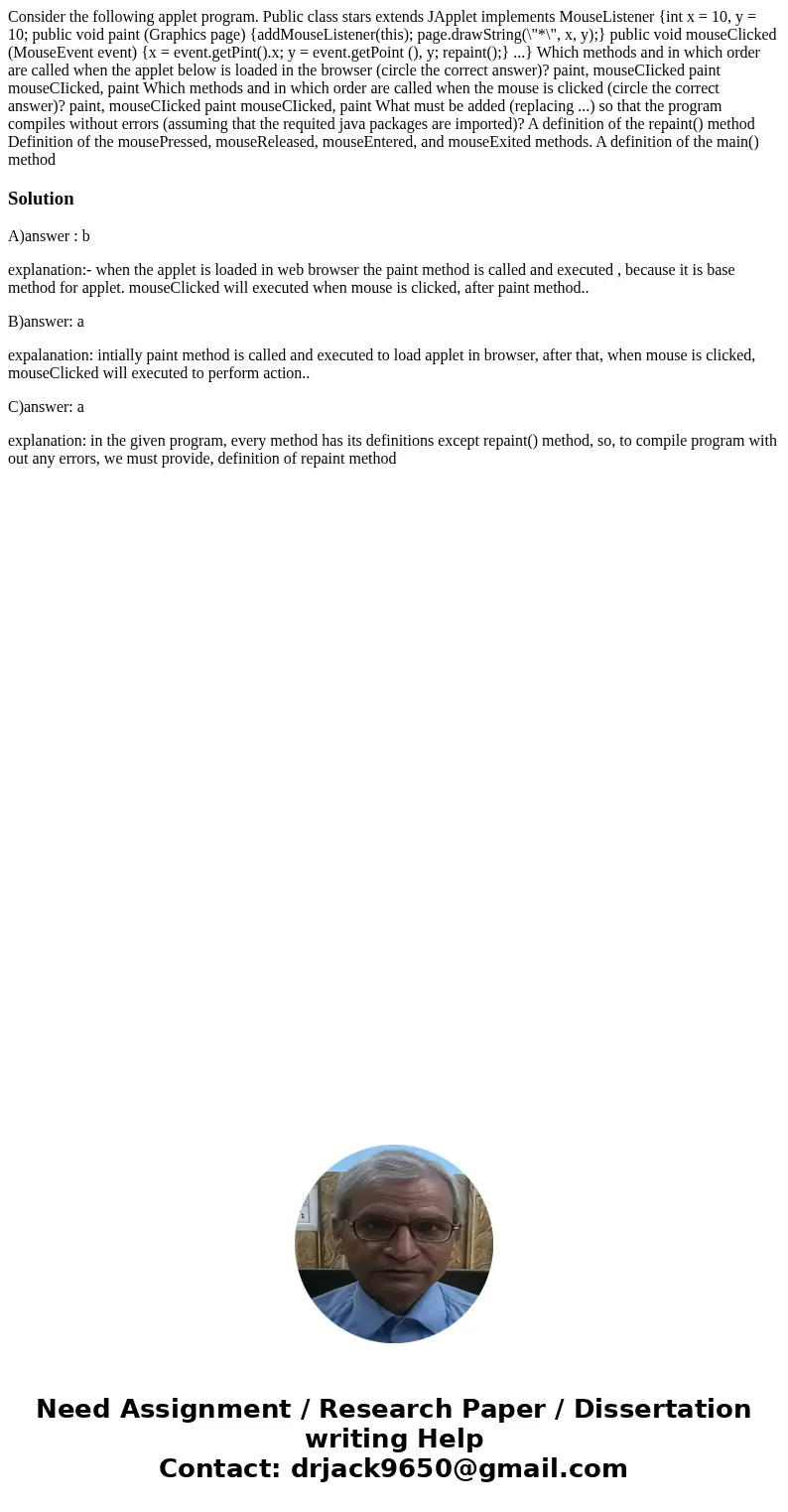 Consider the following applet program. Public class stars extends JApplet implements MouseListener {int x = 10, y = 10; public void paint (Graphics page) {addMouseListener(this); page.drawString(\"*\", x, y);} public void mouseClicked (MouseEvent event) {x = event.getPint().x; y = event.getPoint (), y; repaint();} ...} Which methods and in which order are called when the applet below is loaded in the browser (circle the correct answer)? paint, mouseCIicked paint mouseCIicked, paint Which methods and in which order are called when the mouse is clicked (circle the correct answer)? paint, mouseCIicked paint mouseCIicked, paint What must be added (replacing ...) so that the program compiles without errors (assuming that the requited java packages are imported)? A definition of the repaint() method Definition of the mousePressed, mouseReleased, mouseEntered, and mouseExited methods. A definition of the main() method

Solution

A)answer : b

explanation:- when the applet is loaded in web browser the paint method is called and executed , because it is base method for applet. mouseClicked will executed when mouse is clicked, after paint method..

B)answer: a

expalanation: intially paint method is called and executed to load applet in browser, after that, when mouse is clicked, mouseClicked will executed to perform action..

C)answer: a

explanation: in the given program, every method has its definitions except repaint() method, so, to compile program with out any errors, we must provide, definition of repaint method

Need Assignment / Research Paper / Dissertation writing Help
Contact: drjack9650@gmail.com